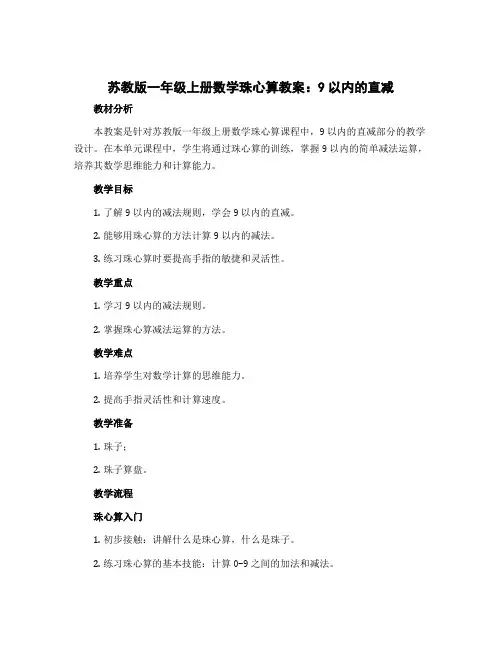 苏教版一年级上册数学珠心算教案：9 以内的直减

教材分析

本教案是针对苏教版一年级上册数学珠心算课程中，9 以内的直减部分的教学设计。在本单元课程中，学生将通过珠心算的训练，掌握 9 以内的简单减法运算，培养其数学思维能力和计算能力。

教学目标

1. 了解 9 以内的减法规则，学会 9 以内的直减。

2. 能够用珠心算的方法计算 9 以内的减法。

3. 练习珠心算时要提高手指的敏捷和灵活性。

教学重点

1. 学习 9 以内的减法规则。

2. 掌握珠心算减法运算的方法。

教学难点

1. 培养学生对数学计算的思维能力。

2. 提高手指灵活性和计算速度。

教学准备

1. 珠子；

2. 珠子算盘。

教学流程

珠心算入门

1. 初步接触：讲解什么是珠心算，什么是珠子。

2. 练习珠心算的基本技能：计算 0-9 之间的加法和减法。